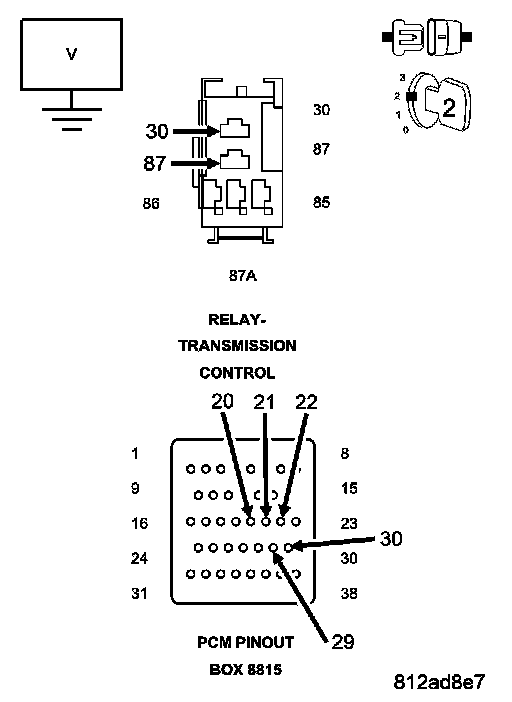 V

3
2
1
0
2

30
87
30
87
86
85

87A

RELAY-
TRANSMISSION
CONTROL

20 21 22

1
9
16
24
31

8
15
23
30
38

30

29

PCM PINOUT
BOX 8815

812ad8e7